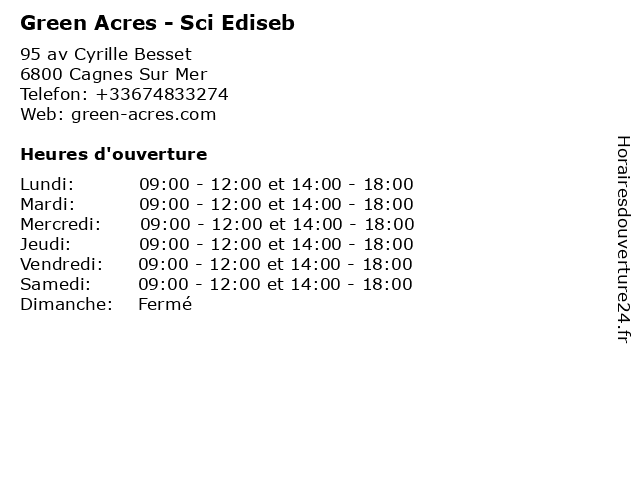 Green Acres - Sci Ediseb

95 av Cyrille Besset
6800 Cagnes Sur Mer
Telefon: +33674833274
Web: green-acres.com

Heures d'ouverture

Lundi: 09:00 - 12:00 et 14:00 - 18:00
Mardi: 09:00 - 12:00 et 14:00 - 18:00
Mercredi: 09:00 - 12:00 et 14:00 - 18:00
Jeudi: 09:00 - 12:00 et 14:00 - 18:00
Vendredi: 09:00 - 12:00 et 14:00 - 18:00
Samedi: 09:00 - 12:00 et 14:00 - 18:00
Dimanche: Fermé

Horairesdouverture24.fr